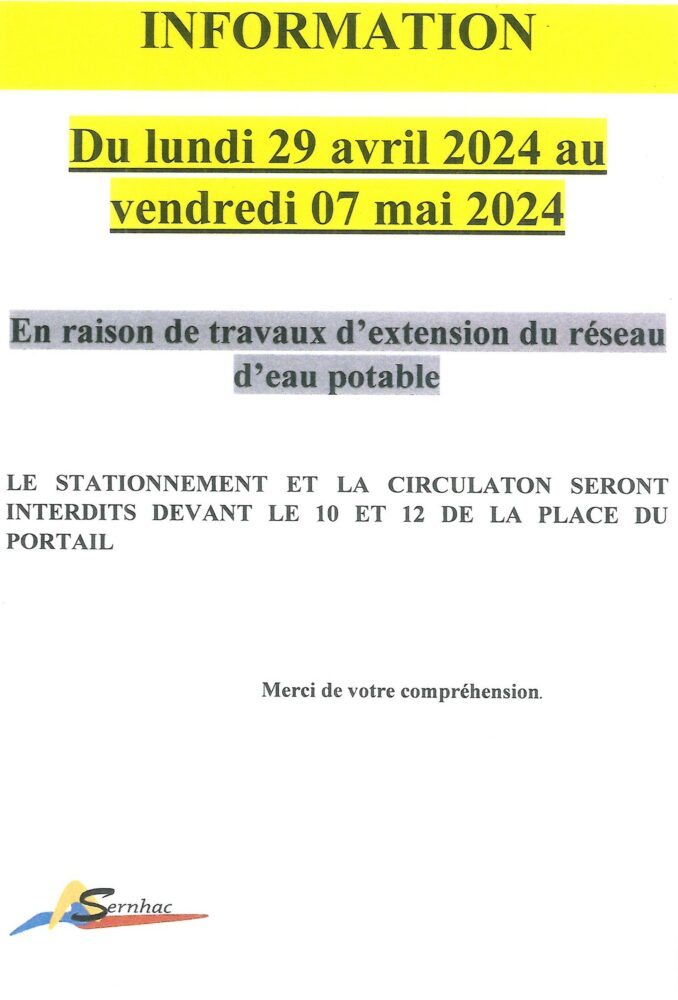 INFORMATION

Du lundi 29 avril 2024 au vendredi 07 mai 2024

En raison de travaux d'extension du réseau d'eau potable

LE STATIONNEMENT ET LA CIRCULATON SERONT INTERDITS DEVANT LE 10 ET 12 DE LA PLACE DU PORTAIL

Merci de votre compréhension.

Sernhac